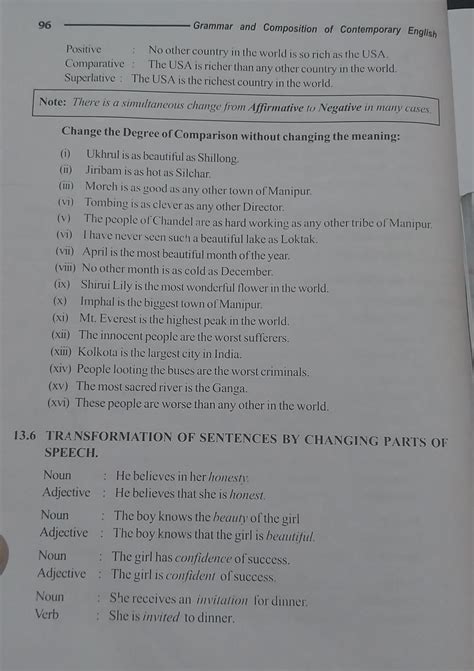 96 Grammar and Composition of Contemporary English

Positive : No other country in the world is so rich as the USA.
Comparative : The USA is richer than any other country in the world.
Superlative : The USA is the richest country in the world.

Note: There is a simultaneous change from Affirmative to Negative in many cases.

Change the Degree of Comparison without changing the meaning:

(i) Ukhrul is as beautiful as Shillong.
(ii) Jiribam is as hot as Silchar.
(iii) Moreh is as good as any other town of Manipur.
(vi) Tombing is as clever as any other Director.
(v) The people of Chandel are as hard working as any other tribe of Manipur.
(vi) I have never seen such a beautiful lake as Loktak.
(vii) April is the most beautiful month of the year.
(viii) No other month is as cold as December.
(ix) Shirui Lily is the most wonderful flower in the world.
(x) Imphal is the biggest town of Manipur.
(xi) Mt. Everest is the highest peak in the world.
(xii) The innocent people are the worst sufferers.
(xiii) Kolkota is the largest city in India.
(xiv) People looting the buses are the worst criminals.
(xv) The most sacred river is the Ganga.
(xvi) These people are worse than any other in the world.

13.6 TRANSFORMATION OF SENTENCES BY CHANGING PARTS OF SPEECH.

Noun : He believes in her honesty.
Adjective : He believes that she is honest.

Noun : The boy knows the beauty of the girl
Adjective : The boy knows that the girl is beautiful.

Noun : The girl has confidence of success.
Adjective : The girl is confident of success.

Noun : She receives an invitation for dinner.
Verb : She is invited to dinner.